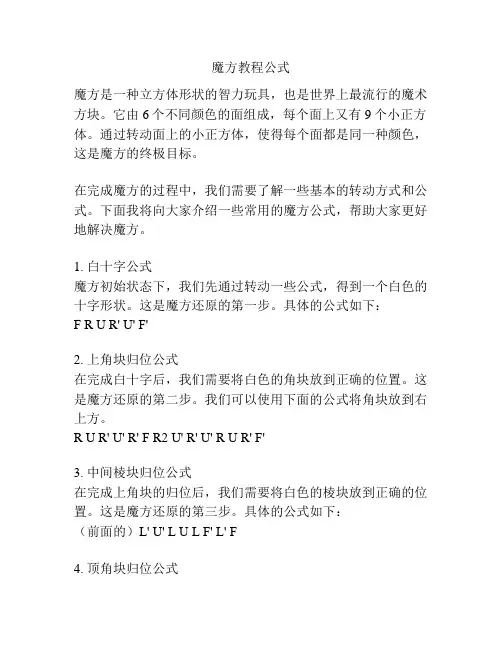 魔方教程公式

魔方是一种立方体形状的智力玩具，也是世界上最流行的魔术方块。它由 6 个不同颜色的面组成，每个面上又有 9 个小正方体。通过转动面上的小正方体，使得每个面都是同一种颜色，这是魔方的终极目标。

在完成魔方的过程中，我们需要了解一些基本的转动方式和公式。下面我将向大家介绍一些常用的魔方公式，帮助大家更好地解决魔方。

1. 白十字公式
魔方初始状态下，我们先通过转动一些公式，得到一个白色的十字形状。这是魔方还原的第一步。具体的公式如下：
F R U R' U' F'

2. 上角块归位公式
在完成白十字后，我们需要将白色的角块放到正确的位置。这是魔方还原的第二步。我们可以使用下面的公式将角块放到右上方。
R U R' U' R' F R2 U' R' U' R U R' F'

3. 中间棱块归位公式
在完成上角块的归位后，我们需要将白色的棱块放到正确的位置。这是魔方还原的第三步。具体的公式如下：
（前面的）L' U' L U L F' L' F

4. 顶角块归位公式